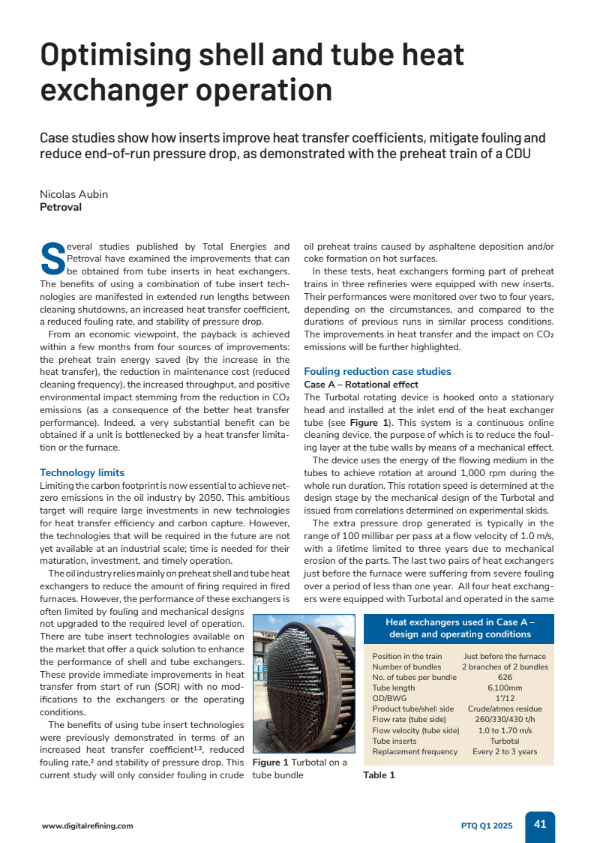 Optimising shell and tube heat exchanger operation

Case studies show how inserts improve heat transfer coefficients, mitigate fouling and reduce end-of-run pressure drop, as demonstrated with the preheat train of a CDU

Nicolas Aubin
Petroval

Several studies published by Total Energies and Petroval have examined the improvements that can be obtained from tube inserts in heat exchangers. The benefits of using a combination of tube insert technologies are manifested in extended run lengths between cleaning shutdowns, an increased heat transfer coefficient, a reduced fouling rate, and stability of pressure drop.

From an economic viewpoint, the payback is achieved within a few months from four sources of improvements: the preheat train energy saved (by the increase in the heat transfer), the reduction in maintenance cost (reduced cleaning frequency), the increased throughput, and positive environmental impact stemming from the reduction in $CO_2$ emissions (as a consequence of the better heat transfer performance). Indeed, a very substantial benefit can be obtained if a unit is bottlenecked by a heat transfer limitation or the furnace.

Technology limits
Limiting the carbon footprint is now essential to achieve net-zero emissions in the oil industry by 2050. This ambitious target will require large investments in new technologies for heat transfer efficiency and carbon capture. However, the technologies that will be required in the future are not yet available at an industrial scale; time is needed for their maturation, investment, and timely operation.

The oil industry relies mainly on preheat shell and tube heat exchangers to reduce the amount of firing required in fired furnaces. However, the performance of these exchangers is often limited by fouling and mechanical designs not upgraded to the required level of operation. There are tube insert technologies available on the market that offer a quick solution to enhance the performance of shell and tube exchangers. These provide immediate improvements in heat transfer from start of run (SOR) with no modifications to the exchangers or the operating conditions.

The benefits of using tube insert technologies were previously demonstrated in terms of an increased heat transfer coefficient$^{1,3}$, reduced fouling rate,$^2$ and stability of pressure drop. This current study will only consider fouling in crude oil preheat trains caused by asphaltene deposition and/or coke formation on hot surfaces.

In these tests, heat exchangers forming part of preheat trains in three refineries were equipped with new inserts. Their performances were monitored over two to four years, depending on the circumstances, and compared to the durations of previous runs in similar process conditions. The improvements in heat transfer and the impact on $CO_2$ emissions will be further highlighted.

Fouling reduction case studies
Case A – Rotational effect
The Turbotal rotating device is hooked onto a stationary head and installed at the inlet end of the heat exchanger tube (see Figure 1). This system is a continuous online cleaning device, the purpose of which is to reduce the fouling layer at the tube walls by means of a mechanical effect.

The device uses the energy of the flowing medium in the tubes to achieve rotation at around 1,000 rpm during the whole run duration. This rotation speed is determined at the design stage by the mechanical design of the Turbotal and issued from correlations determined on experimental skids.

The extra pressure drop generated is typically in the range of 100 millibar per pass at a flow velocity of 1.0 m/s, with a lifetime limited to three years due to mechanical erosion of the parts. The last two pairs of heat exchangers just before the furnace were suffering from severe fouling over a period of less than one year. All four heat exchangers were equipped with Turbotal and operated in the same

Figure 1 Turbotal on a tube bundle

Heat exchangers used in Case A – design and operating conditions

| | |
|---|---|
| Position in the train | Just before the furnace |
| Number of bundles | 2 branches of 2 bundles |
| No. of tubes per bundle | 626 |
| Tube length | 6,100mm |
| OD/BWG | 1"/12 |
| Product tube/shell side | Crude/atmos residue |
| Flow rate (tube side) | 260/330/430 t/h |
| Flow velocity (tube side) | 1.0 to 1.70 m/s |
| Tube inserts | Turbotal |
| Replacement frequency | Every 2 to 3 years |

Table 1

www.digitalrefining.com

PTQ Q1 2025 41